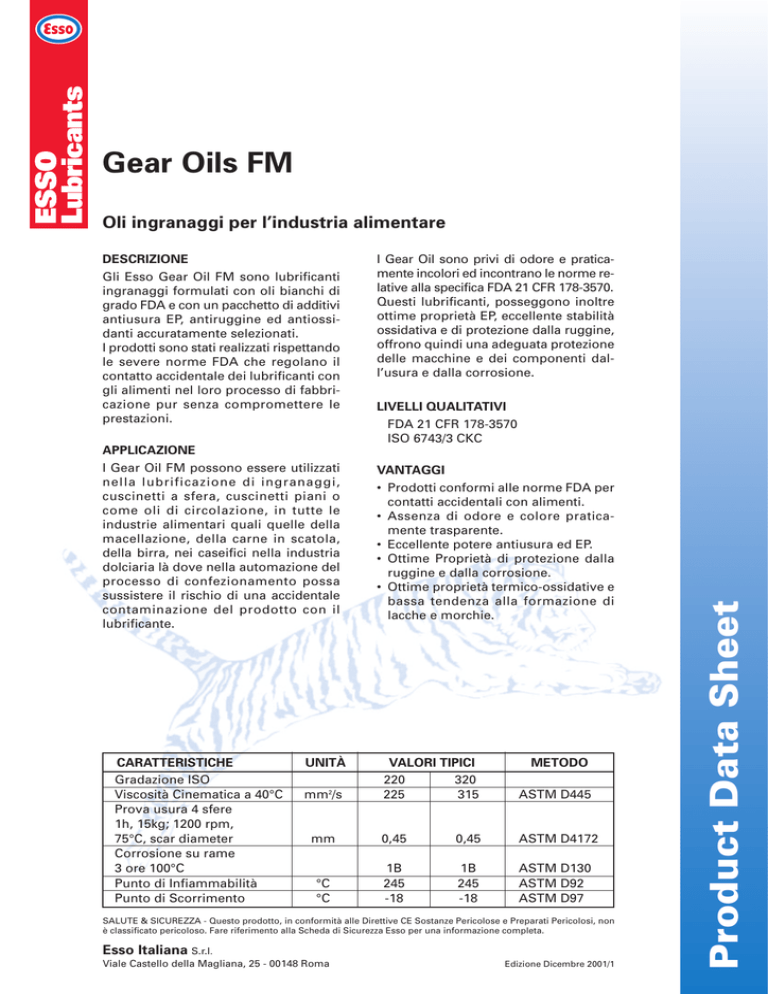 Esso

ESSO Lubricants

Gear Oils FM

Oli ingranaggi per l'industria alimentare

DESCRIZIONE
Gli Esso Gear Oil FM sono lubrificanti ingranaggi formulati con oli bianchi di grado FDA e con un pacchetto di additivi antiusura EP, antiruggine ed antiossidanti accuratamente selezionati.
I prodotti sono stati realizzati rispettando le severe norme FDA che regolano il contatto accidentale dei lubrificanti con gli alimenti nel loro processo di fabbricazione pur senza compromettere le prestazioni.

APPLICAZIONE
I Gear Oil FM possono essere utilizzati nella lubrificazione di ingranaggi, cuscinetti a sfera, cuscinetti piani o come oli di circolazione, in tutte le industrie alimentari quali quelle della macellazione, della carne in scatola, della birra, nei caseifici nella industria dolciaria là dove nella automazione del processo di confezionamento possa sussistere il rischio di una accidentale contaminazione del prodotto con il lubrificante.

I Gear Oil sono privi di odore e praticamente incolori ed incontrano le norme relative alla specifica FDA 21 CFR 178-3570. Questi lubrificanti, posseggono inoltre ottime proprietà EP, eccellente stabilità ossidativa e di protezione dalla ruggine, offrono quindi una adeguata protezione delle macchine e dei componenti dall'usura e dalla corrosione.

LIVELLI QUALITATIVI
FDA 21 CFR 178-3570
ISO 6743/3 CKC

VANTAGGI
• Prodotti conformi alle norme FDA per contatti accidentali con alimenti.
• Assenza di odore e colore praticamente trasparente.
• Eccellente potere antiusura ed EP.
• Ottime Proprietà di protezione dalla ruggine e dalla corrosione.
• Ottime proprietà termico-ossidative e bassa tendenza alla formazione di lacche e morchie.

| CARATTERISTICHE | UNITÀ | VALORI TIPICI | | METODO |
|---|---|---|---|---|
| Gradazione ISO | | 220 | 320 | |
| Viscosità Cinematica a 40°C | mm²/s | 225 | 315 | ASTM D445 |
| Prova usura 4 sfere 1h, 15kg; 1200 rpm, 75°C, scar diameter | mm | 0,45 | 0,45 | ASTM D4172 |
| Corrosione su rame 3 ore 100°C | | 1B | 1B | ASTM D130 |
| Punto di Infiammabilità | °C | 245 | 245 | ASTM D92 |
| Punto di Scorrimento | °C | -18 | -18 | ASTM D97 |

SALUTE & SICUREZZA - Questo prodotto, in conformità alle Direttive CE Sostanze Pericolose e Preparati Pericolosi, non è classificato pericoloso. Fare riferimento alla Scheda di Sicurezza Esso per una informazione completa.

Esso Italiana S.r.l.
Viale Castello della Magliana, 25 - 00148 Roma

Edizione Dicembre 2001/1

Product Data Sheet